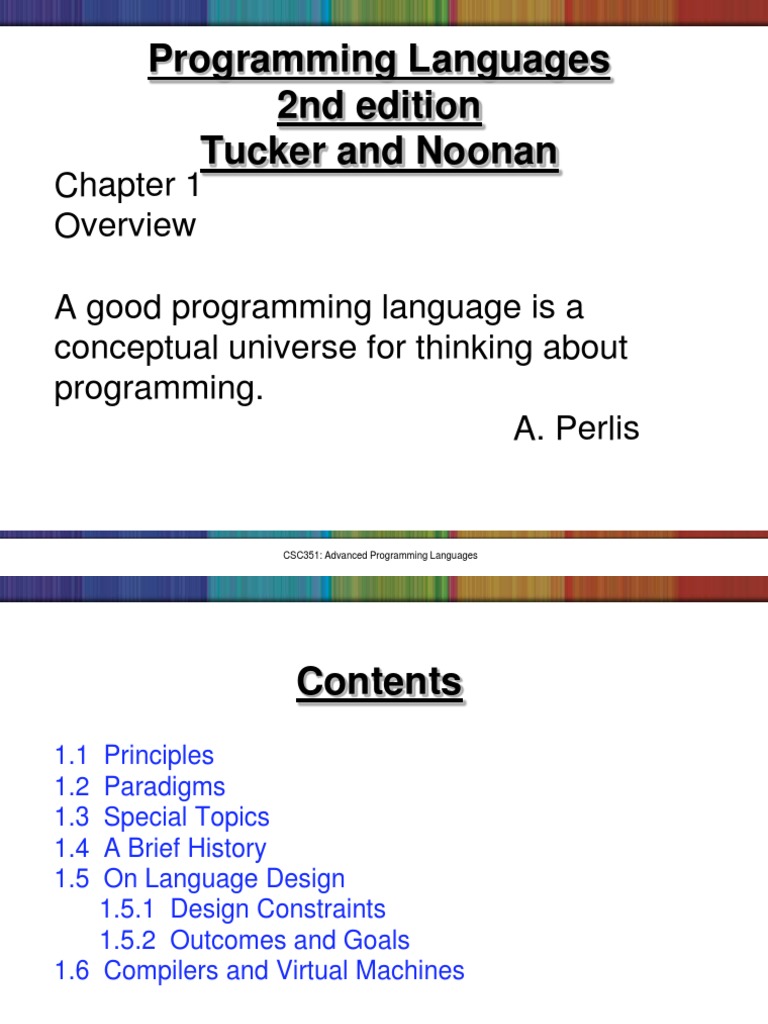 Programming Languages
2nd edition
Tucker and Noonan

Chapter 1
Overview

A good programming language is a conceptual universe for thinking about programming.
A. Perlis

CSC351: Advanced Programming Languages

Contents

1.1 Principles
1.2 Paradigms
1.3 Special Topics
1.4 A Brief History
1.5 On Language Design
1.5.1 Design Constraints
1.5.2 Outcomes and Goals
1.6 Compilers and Virtual Machines